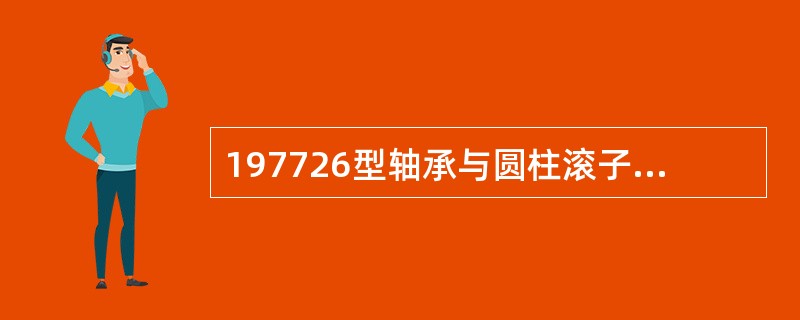 197726型轴承与圆柱滚子...